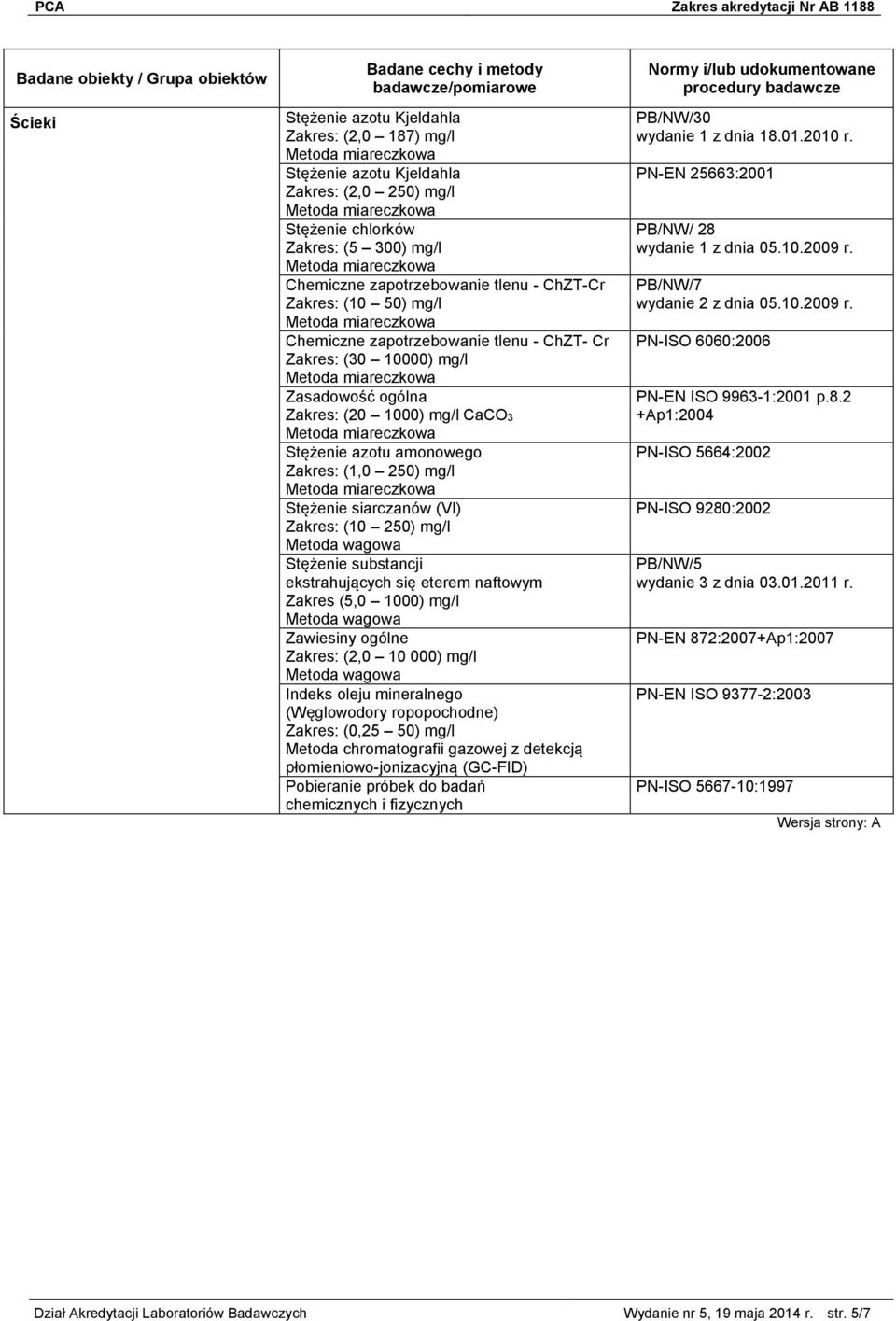 PCA Zakres akredytacji Nr AB 1188

| Badane obiekty / Grupa obiektów | Badane cechy i metody badawcze/pomiarowe | Normy i/lub udokumentowane procedury badawcze |
|---|---|---|
| Ścieki | Stężenie azotu Kjeldahla Zakres: (2,0 – 187) mg/l Metoda miareczkowa | PB/NW/30 wydanie 1 z dnia 18.01.2010 r. |
| | Stężenie azotu Kjeldahla Zakres: (2,0 – 250) mg/l Metoda miareczkowa | PN-EN 25663:2001 |
| | Stężenie chlorków Zakres: (5 – 300) mg/l Metoda miareczkowa | PB/NW/ 28 wydanie 1 z dnia 05.10.2009 r. |
| | Chemiczne zapotrzebowanie tlenu - ChZT-Cr Zakres: (10 – 50) mg/l Metoda miareczkowa | PB/NW/7 wydanie 2 z dnia 05.10.2009 r. |
| | Chemiczne zapotrzebowanie tlenu - ChZT- Cr Zakres: (30 – 10000) mg/l Metoda miareczkowa | PN-ISO 6060:2006 |
| | Zasadowość ogólna Zakres: (20 – 1000) mg/l $CaCO_3$ Metoda miareczkowa | PN-EN ISO 9963-1:2001 p.8.2 +Ap1:2004 |
| | Stężenie azotu amonowego Zakres: (1,0 – 250) mg/l Metoda miareczkowa | PN-ISO 5664:2002 |
| | Stężenie siarczanów (VI) Zakres: (10 – 250) mg/l Metoda wagowa | PN-ISO 9280:2002 |
| | Stężenie substancji ekstrahujących się eterem naftowym Zakres (5,0 – 1000) mg/l Metoda wagowa | PB/NW/5 wydanie 3 z dnia 03.01.2011 r. |
| | Zawiesiny ogólne Zakres: (2,0 – 10 000) mg/l Metoda wagowa | PN-EN 872:2007+Ap1:2007 |
| | Indeks oleju mineralnego (Węglowodory ropopochodne) Zakres: (0,25 – 50) mg/l Metoda chromatografii gazowej z detekcją płomieniowo-jonizacyjną (GC-FID) | PN-EN ISO 9377-2:2003 |
| | Pobieranie próbek do badań chemicznych i fizycznych | PN-ISO 5667-10:1997 |

Wersja strony: A

Dział Akredytacji Laboratoriów Badawczych Wydanie nr 5, 19 maja 2014 r. str. 5/7